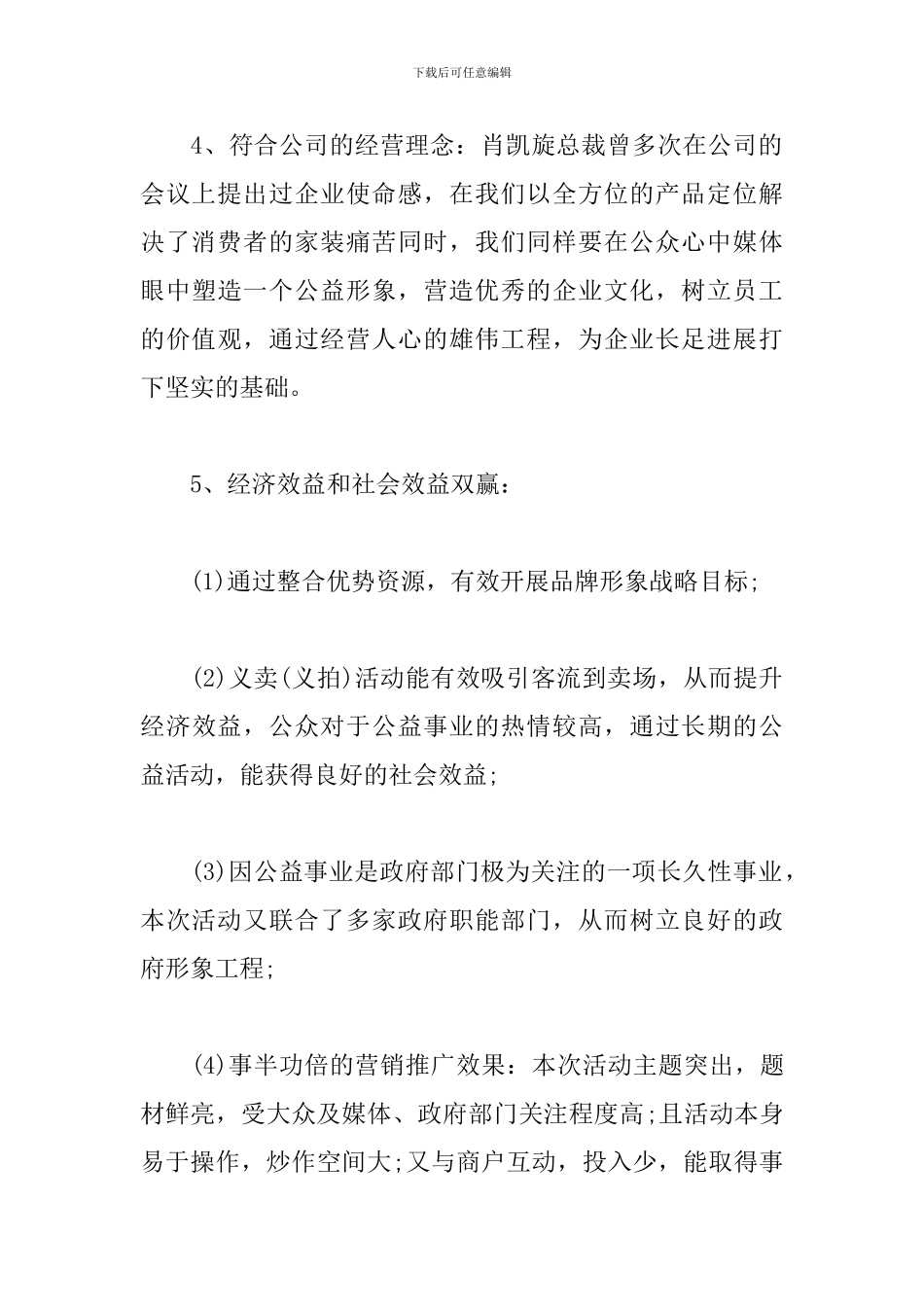 下载后可任意编辑

4、符合公司的经营理念：肖凯旋总裁曾多次在公司的会议上提出过企业使命感，在我们以全方位的产品定位解决了消费者的家装痛苦同时，我们同样要在公众心中媒体眼中塑造一个公益形象，营造优秀的企业文化，树立员工的价值观，通过经营人心的雄伟工程，为企业长足进展打下坚实的基础。

5、经济效益和社会效益双赢：

(1)通过整合优势资源，有效开展品牌形象战略目标;

(2)义卖(义拍)活动能有效吸引客流到卖场，从而提升经济效益，公众对于公益事业的热情较高，通过长期的公益活动，能获得良好的社会效益;

(3)因公益事业是政府部门极为关注的一项长久性事业，本次活动又联合了多家政府职能部门，从而树立良好的政府形象工程;

(4)事半功倍的营销推广效果：本次活动主题突出，题材鲜亮，受大众及媒体、政府部门关注程度高;且活动本身易于操作，炒作空间大;又与商户互动，投入少，能取得事